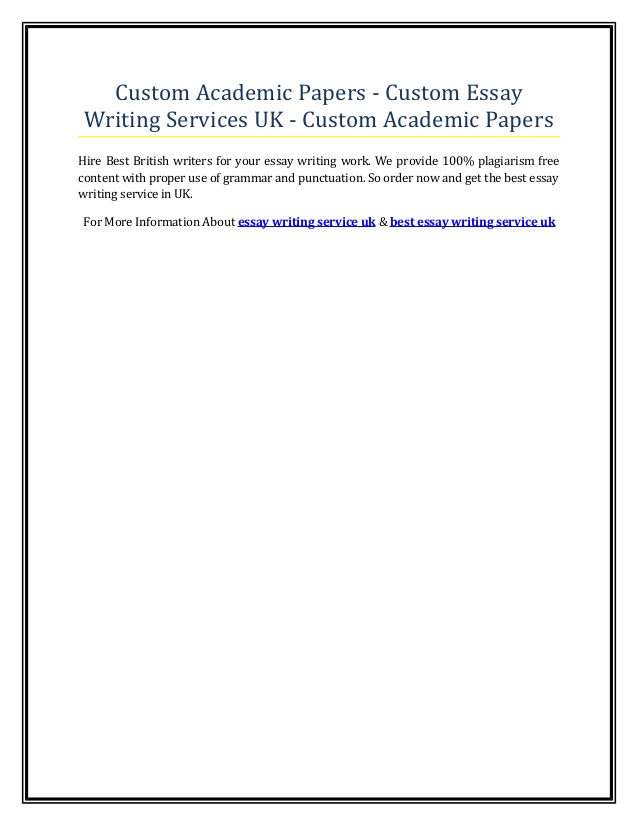 Custom Academic Papers - Custom Essay Writing Services UK - Custom Academic Papers

Hire Best British writers for your essay writing work. We provide 100% plagiarism free content with proper use of grammar and punctuation. So order now and get the best essay writing service in UK.

For More Information About essay writing service uk & best essay writing service uk